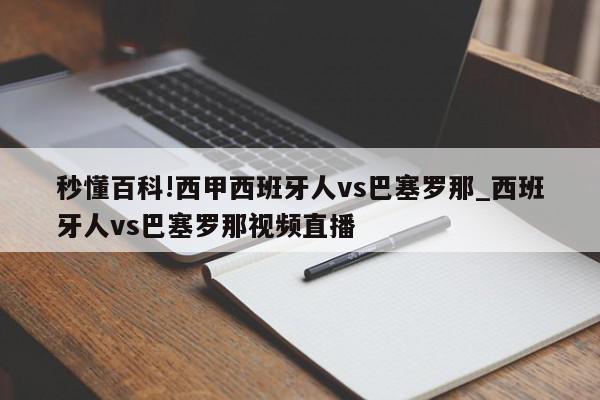 秒懂百科!西甲西班牙人vs巴塞罗那_西班牙人vs巴塞罗那视频直播